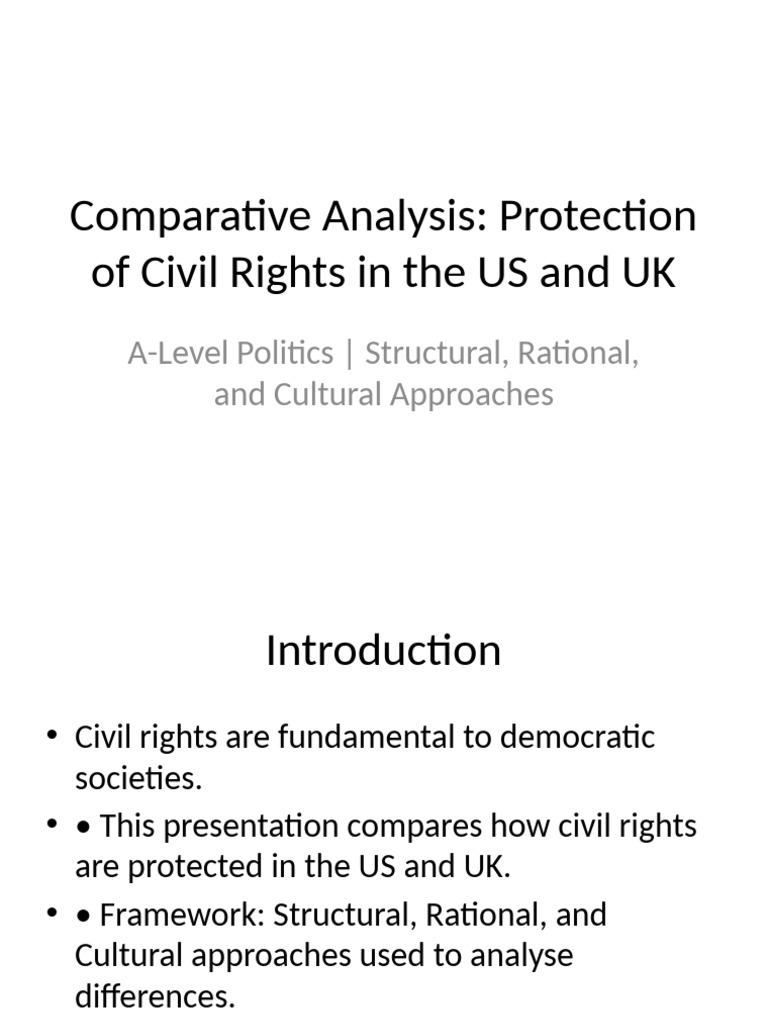 Comparative Analysis: Protection of Civil Rights in the US and UK

A-Level Politics | Structural, Rational, and Cultural Approaches

Introduction

• Civil rights are fundamental to democratic societies.
• • This presentation compares how civil rights are protected in the US and UK.
• • Framework: Structural, Rational, and Cultural approaches used to analyse differences.